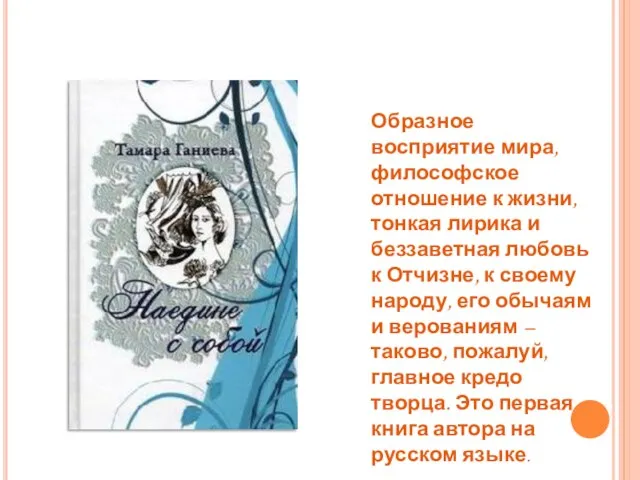 Тамара Ганиева

Наедине с собой

Образное восприятие мира, философское отношение к жизни, тонкая лирика и беззаветная любовь к Отчизне, к своему народу, его обычаям и верованиям – таково, пожалуй, главное кредо творца. Это первая книга автора на русском языке.